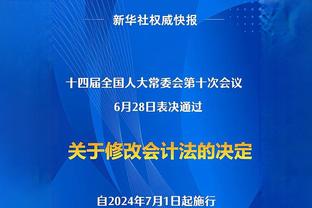 新华社权威快报

十四届全国人大常委会第十次会议
6月28日表决通过

关于修改会计法的决定

自2024年7月1日起施行